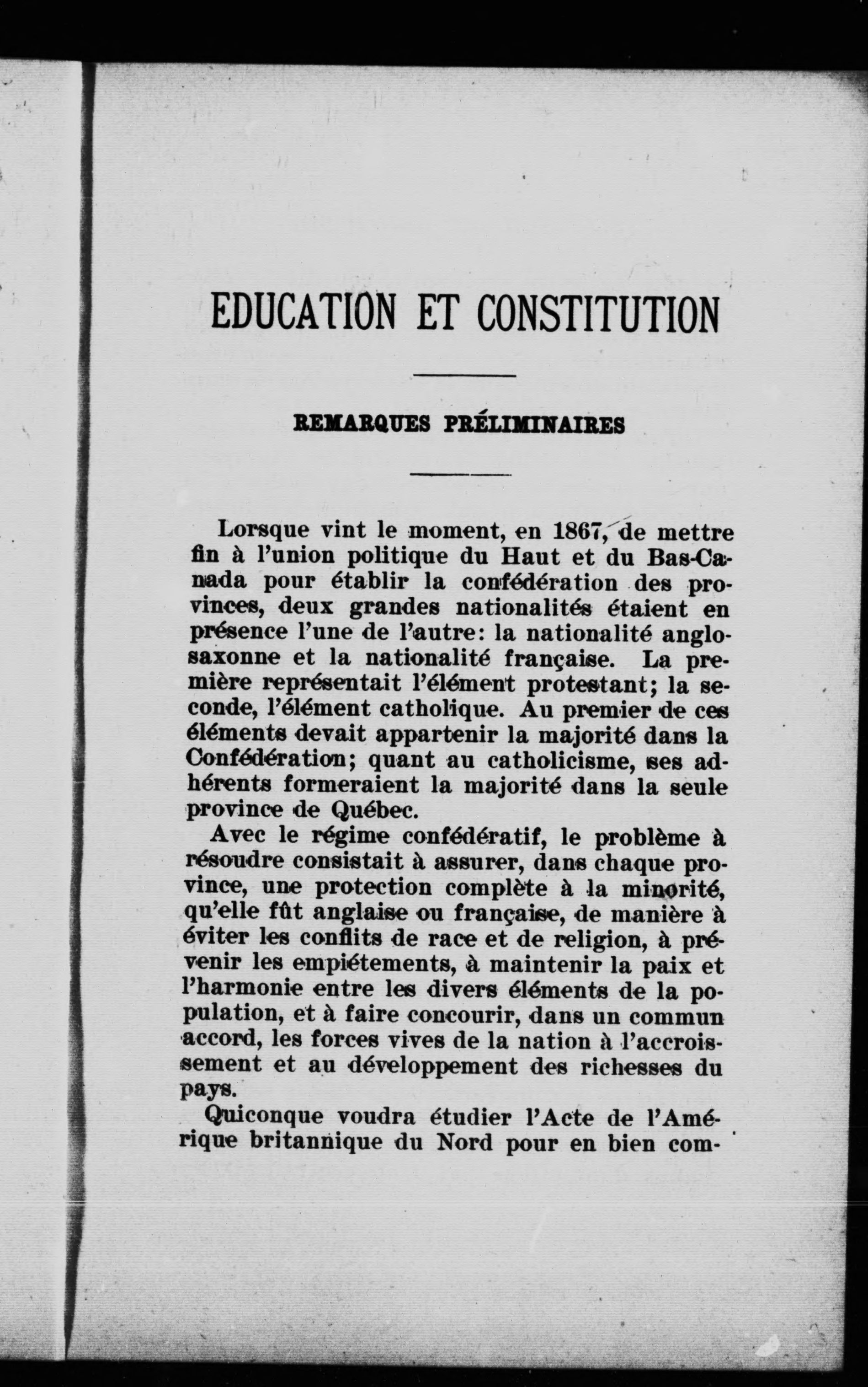 EDUCATION ET CONSTITUTION

REMARQUES PRÉLIMINAIRES

Lorsque vint le moment, en 1867, de mettre fin à l'union politique du Haut et du Bas-Canada pour établir la confédération des provinces, deux grandes nationalités étaient en présence l'une de l'autre: la nationalité anglo-saxonne et la nationalité française. La première représentait l'élément protestant; la seconde, l'élément catholique. Au premier de ces éléments devait appartenir la majorité dans la Confédération; quant au catholicisme, ses adhérents formeraient la majorité dans la seule province de Québec.

Avec le régime confédératif, le problème à résoudre consistait à assurer, dans chaque province, une protection complète à la minorité, qu'elle fût anglaise ou française, de manière à éviter les conflits de race et de religion, à prévenir les empiétements, à maintenir la paix et l'harmonie entre les divers éléments de la population, et à faire concourir, dans un commun accord, les forces vives de la nation à l'accroissement et au développement des richesses du pays.

Quiconque voudra étudier l'Acte de l'Amérique britannique du Nord pour en bien com-